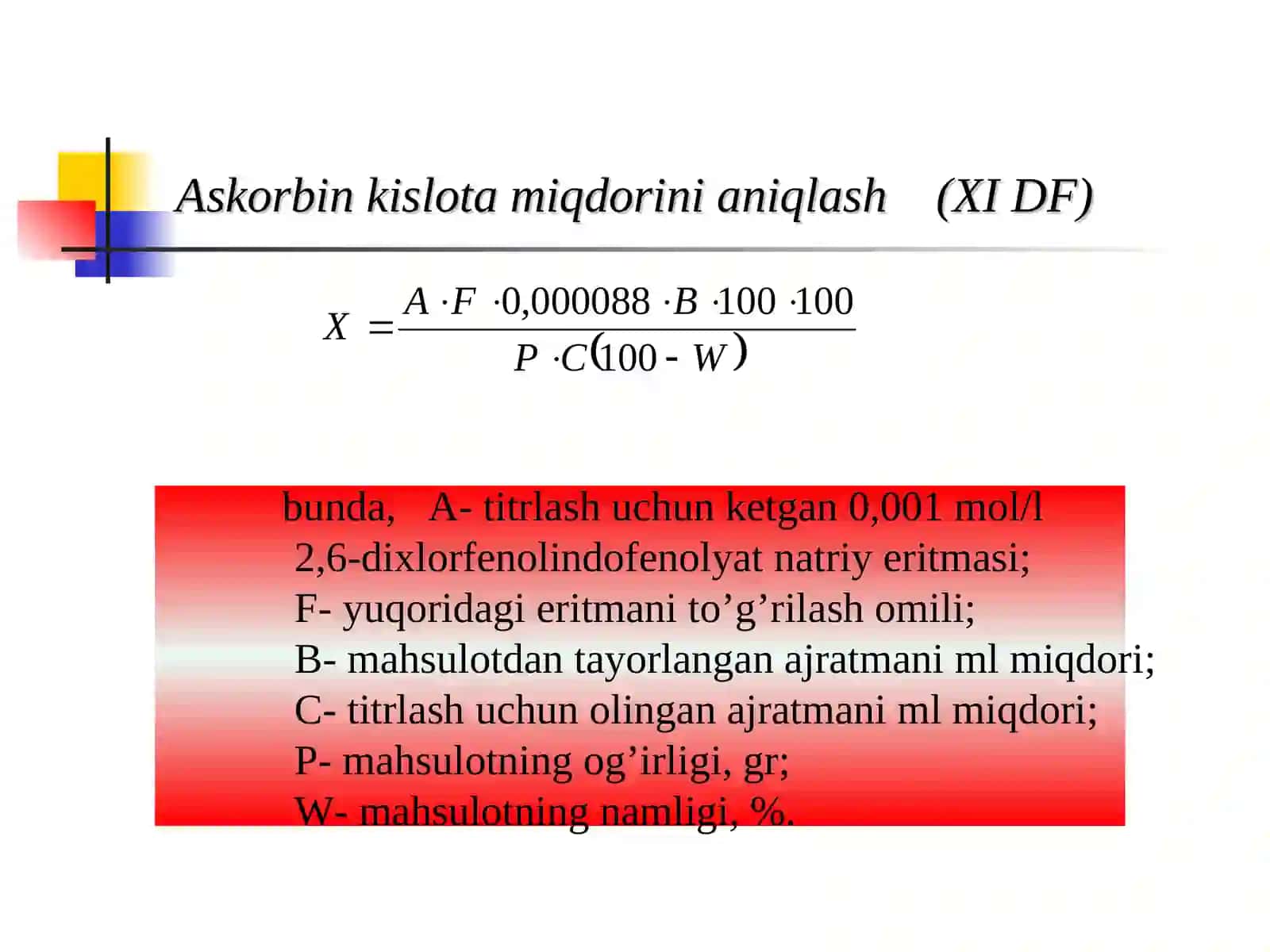 Askorbin kislota miqdorini aniqlash (XI DF)

$X = \frac{A \cdot F \cdot 0,000088 \cdot B \cdot 100 \cdot 100}{P \cdot C(100 - W)}$

bunda, A- titrlash uchun ketgan 0,001 mol/l 2,6-dixlorfenolindofenolyat natriy eritmasi;
F- yuqoridagi eritmani to’g’rilash omili;
B- mahsulotdan tayorlangan ajratmani ml miqdori;
C- titrlash uchun olingan ajratmani ml miqdori;
P- mahsulotning og’irligi, gr;
W- mahsulotning namligi, %.